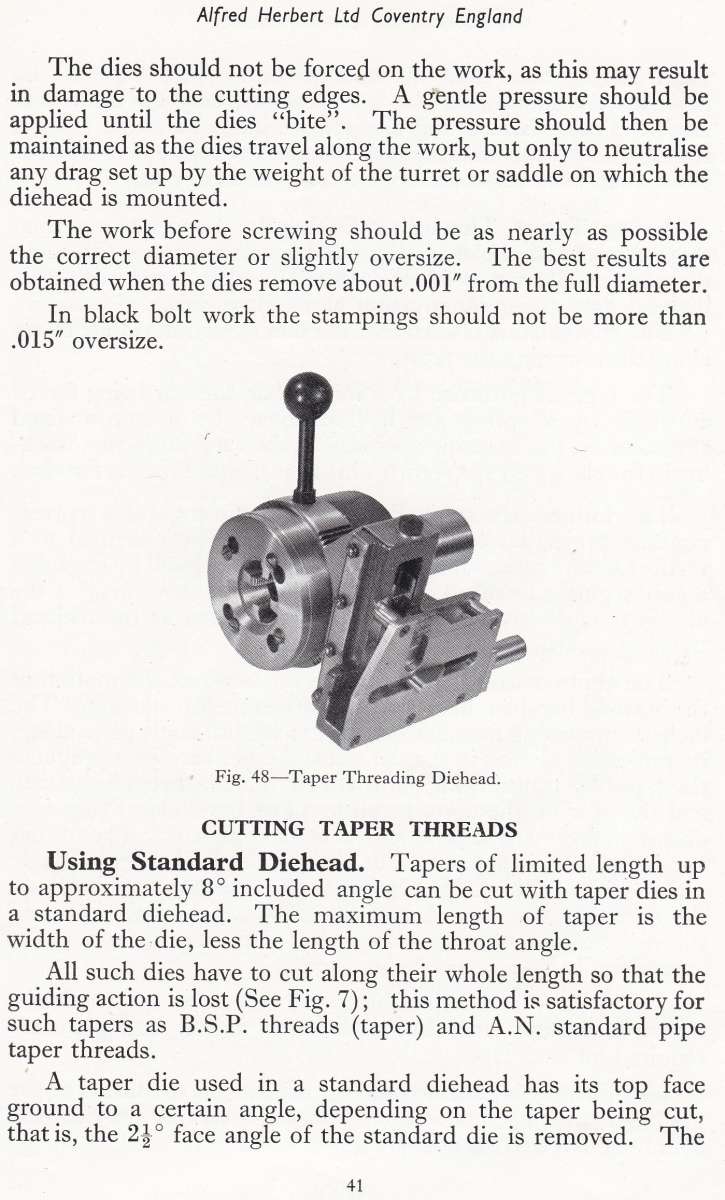 Alfred Herbert Ltd Coventry England

The dies should not be forced on the work, as this may result in damage to the cutting edges. A gentle pressure should be applied until the dies "bite". The pressure should then be maintained as the dies travel along the work, but only to neutralise any drag set up by the weight of the turret or saddle on which the diehead is mounted.

The work before screwing should be as nearly as possible the correct diameter or slightly oversize. The best results are obtained when the dies remove about .001″ from the full diameter.

In black bolt work the stampings should not be more than .015″ oversize.

Fig. 48—Taper Threading Diehead.

CUTTING TAPER THREADS

Using Standard Diehead. Tapers of limited length up to approximately 8° included angle can be cut with taper dies in a standard diehead. The maximum length of taper is the width of the die, less the length of the throat angle.

All such dies have to cut along their whole length so that the guiding action is lost (See Fig. 7); this method is satisfactory for such tapers as B.S.P. threads (taper) and A.N. standard pipe taper threads.

A taper die used in a standard diehead has its top face ground to a certain angle, depending on the taper being cut, that is, the $2\frac{1}{2}$° face angle of the standard die is removed. The

41